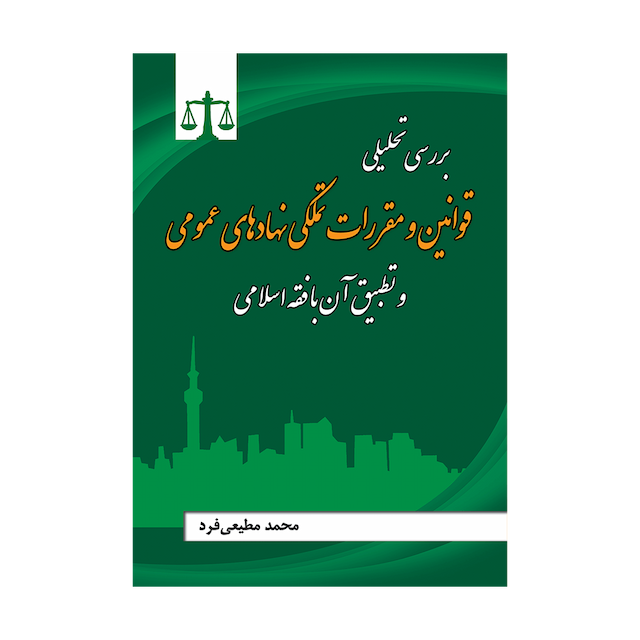 بررسی تحلیلی
قوانین و مقررات تملکی نهادهای عمومی
و تطبیق آن با فقه اسلامی

محمد مطیعی‌فرد